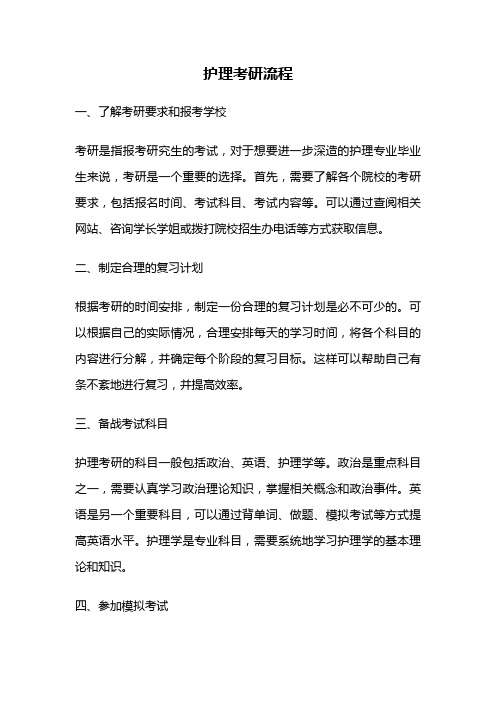 护理考研流程

一、了解考研要求和报考学校

考研是指报考研究生的考试，对于想要进一步深造的护理专业毕业生来说，考研是一个重要的选择。首先，需要了解各个院校的考研要求，包括报名时间、考试科目、考试内容等。可以通过查阅相关网站、咨询学长学姐或拨打院校招生办电话等方式获取信息。

二、制定合理的复习计划

根据考研的时间安排，制定一份合理的复习计划是必不可少的。可以根据自己的实际情况，合理安排每天的学习时间，将各个科目的内容进行分解，并确定每个阶段的复习目标。这样可以帮助自己有条不紊地进行复习，并提高效率。

三、备战考试科目

护理考研的科目一般包括政治、英语、护理学等。政治是重点科目之一，需要认真学习政治理论知识，掌握相关概念和政治事件。英语是另一个重要科目，可以通过背单词、做题、模拟考试等方式提高英语水平。护理学是专业科目，需要系统地学习护理学的基本理论和知识。

四、参加模拟考试